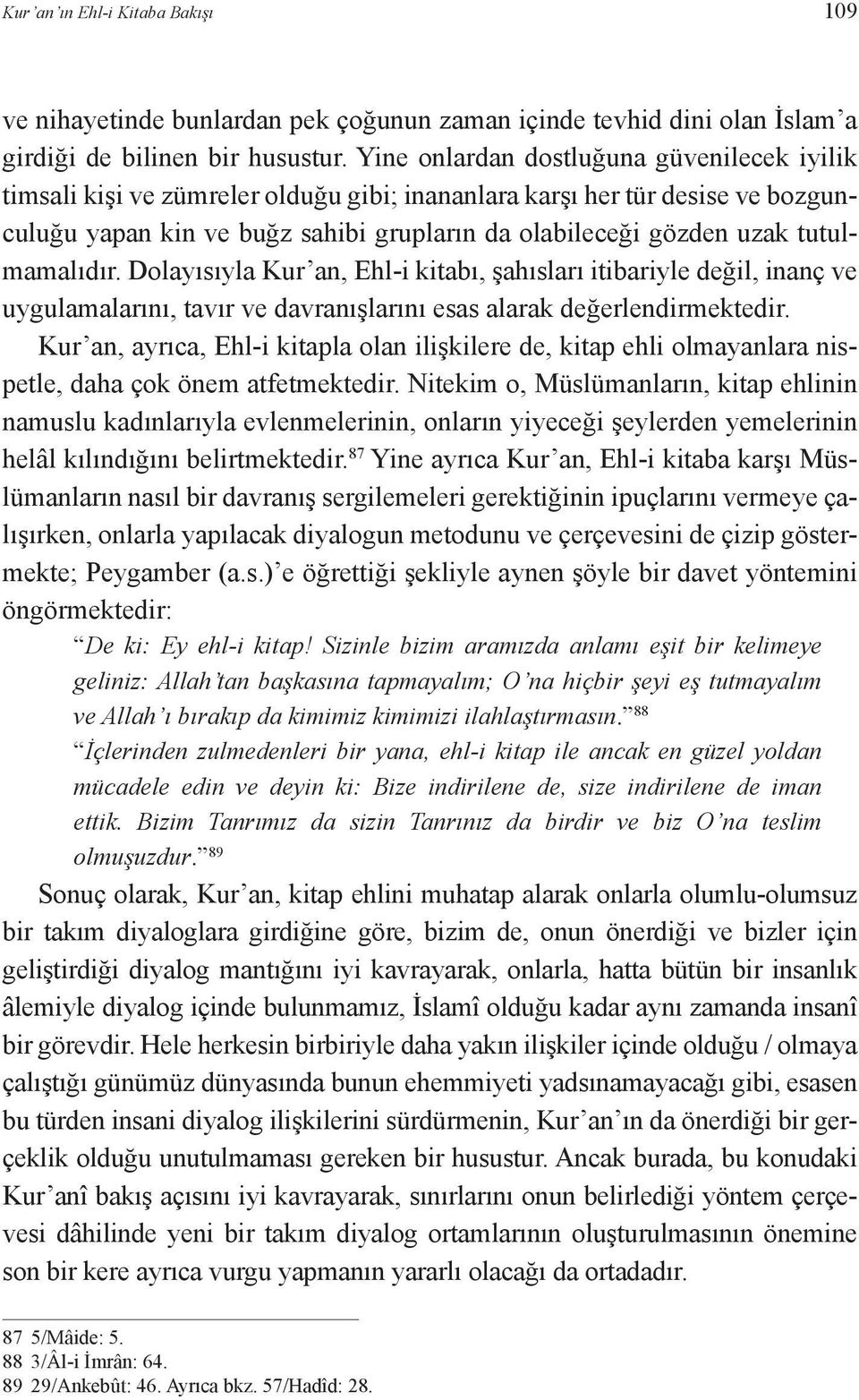 Kur'an'ın Ehl-i Kitaba Bakışı 109

ve nihayetinde bunlardan pek çoğunun zaman içinde tevhid dini olan İslam'a girdiği de bilinen bir husustur. Yine onlardan dostluğuna güvenilecek iyilik timsali kişi ve zümreler olduğu gibi; inananlara karşı her tür desise ve bozgunculuğu yapan kin ve buğz sahibi grupların da olabileceği gözden uzak tutulmamalıdır. Dolayısıyla Kur'an, Ehl-i kitabı, şahısları itibariyle değil, inanç ve uygulamalarını, tavır ve davranışlarını esas alarak değerlendirmektedir.

Kur'an, ayrıca, Ehl-i kitapla olan ilişkilere de, kitap ehli olmayanlara nispetle, daha çok önem atfetmektedir. Nitekim o, Müslümanların, kitap ehlinin namuslu kadınlarıyla evlenmelerinin, onların yiyeceği şeylerden yemelerinin helâl kılındığını belirtmektedir.$^{87}$ Yine ayrıca Kur'an, Ehl-i kitaba karşı Müslümanların nasıl bir davranış sergilemeleri gerektiğinin ipuçlarını vermeye çalışırken, onlarla yapılacak diyalogun metodunu ve çerçevesini de çizip göstermekte; Peygamber (a.s.)'e öğrettiği şekliyle aynen şöyle bir davet yöntemini öngörmektedir:

"De ki: Ey ehl-i kitap! Sizinle bizim aramızda anlamı eşit bir kelimeye geliniz: Allah'tan başkasına tapmayalım; O'na hiçbir şeyi eş tutmayalım ve Allah'ı bırakıp da kimimiz kimimizi ilahlaştırmasın."$^{88}$

"İçlerinden zulmedenleri bir yana, ehl-i kitap ile ancak en güzel yoldan mücadele edin ve deyin ki: Bize indirilene de, size indirilene de iman ettik. Bizim Tanrımız da sizin Tanrınız da birdir ve biz O'na teslim olmuşuzdur."$^{89}$

Sonuç olarak, Kur'an, kitap ehlini muhatap alarak onlarla olumlu-olumsuz bir takım diyaloglara girdiğine göre, bizim de, onun önerdiği ve bizler için geliştirdiği diyalog mantığını iyi kavrayarak, onlarla, hatta bütün bir insanlık âlemiyle diyalog içinde bulunmamız, İslamî olduğu kadar aynı zamanda insanî bir görevdir. Hele herkesin birbiriyle daha yakın ilişkiler içinde olduğu / olmaya çalıştığı günümüz dünyasında bunun ehemmiyeti yadsınamayacağı gibi, esasen bu türden insani diyalog ilişkilerini sürdürmenin, Kur'an'ın da önerdiği bir gerçeklik olduğu unutulmaması gereken bir husustur. Ancak burada, bu konudaki Kur'anî bakış açısını iyi kavrayarak, sınırlarını onun belirlediği yöntem çerçevesi dâhilinde yeni bir takım diyalog ortamlarının oluşturulmasının önemine son bir kere ayrıca vurgu yapmanın yararlı olacağı da ortadadır.

87 5/Mâide: 5.
88 3/Âl-i İmrân: 64.
89 29/Ankebût: 46. Ayrıca bkz. 57/Hadîd: 28.